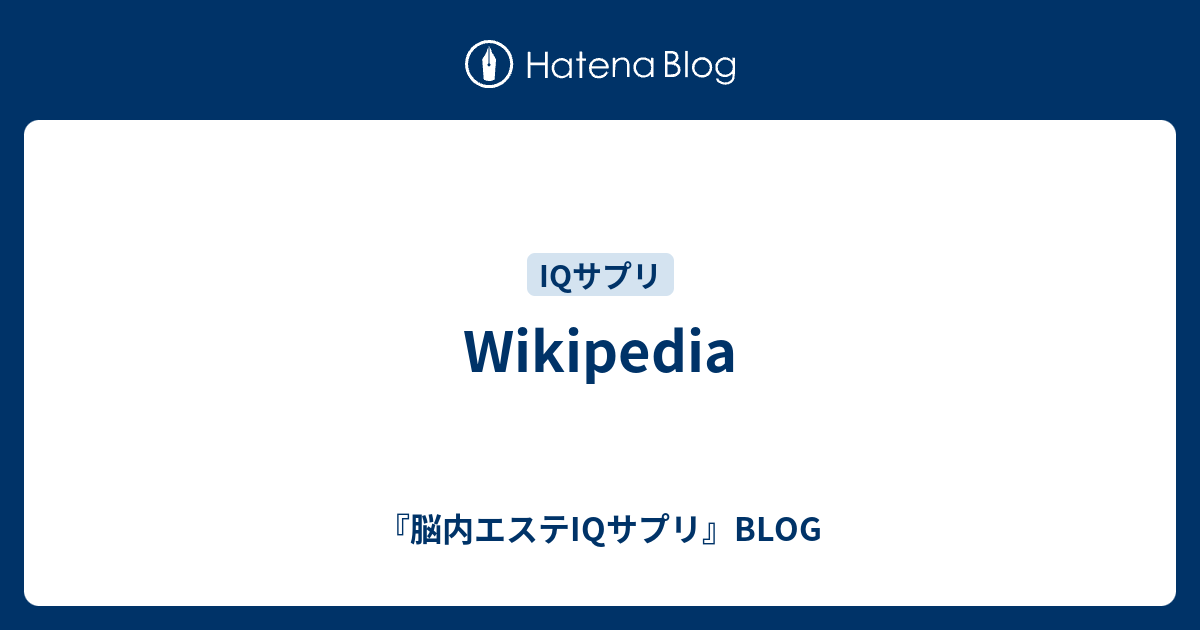 Hatena Blog

IQサプリ

Wikipedia

『脳内エステIQサプリ』BLOG